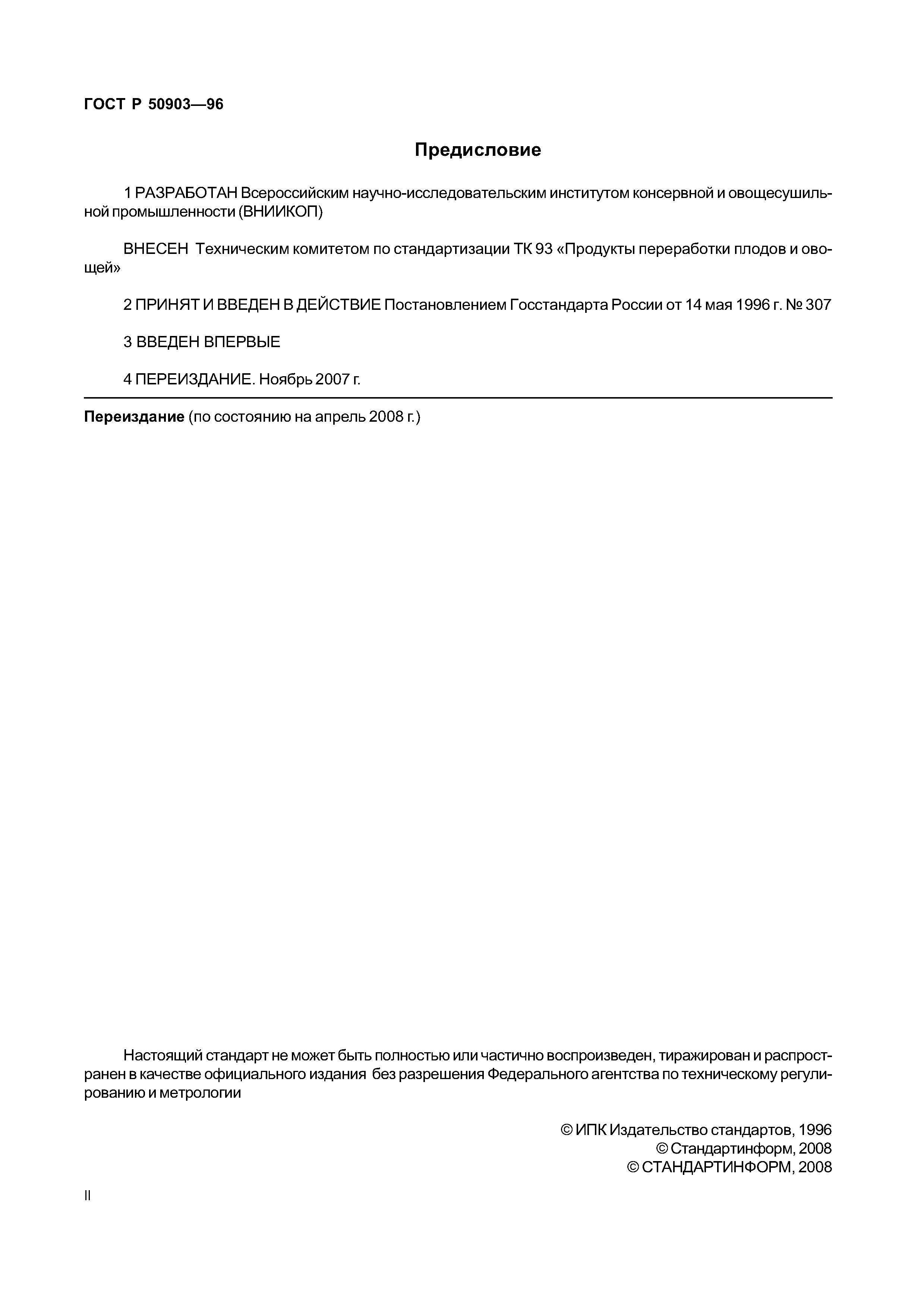 ГОСТ Р 50903—96

Предисловие

1 РАЗРАБОТАН Всероссийским научно-исследовательским институтом консервной и овощесушильной промышленности (ВНИИКОП)

ВНЕСЕН Техническим комитетом по стандартизации ТК 93 «Продукты переработки плодов и овощей»

2 ПРИНЯТ И ВВЕДЕН В ДЕЙСТВИЕ Постановлением Госстандарта России от 14 мая 1996 г. № 307

3 ВВЕДЕН ВПЕРВЫЕ

4 ПЕРЕИЗДАНИЕ. Ноябрь 2007 г.

Переиздание (по состоянию на апрель 2008 г.)

Настоящий стандарт не может быть полностью или частично воспроизведен, тиражирован и распространен в качестве официального издания без разрешения Федерального агентства по техническому регулированию и метрологии

© ИПК Издательство стандартов, 1996
© Стандартинформ, 2008
© СТАНДАРТИНФОРМ, 2008

II